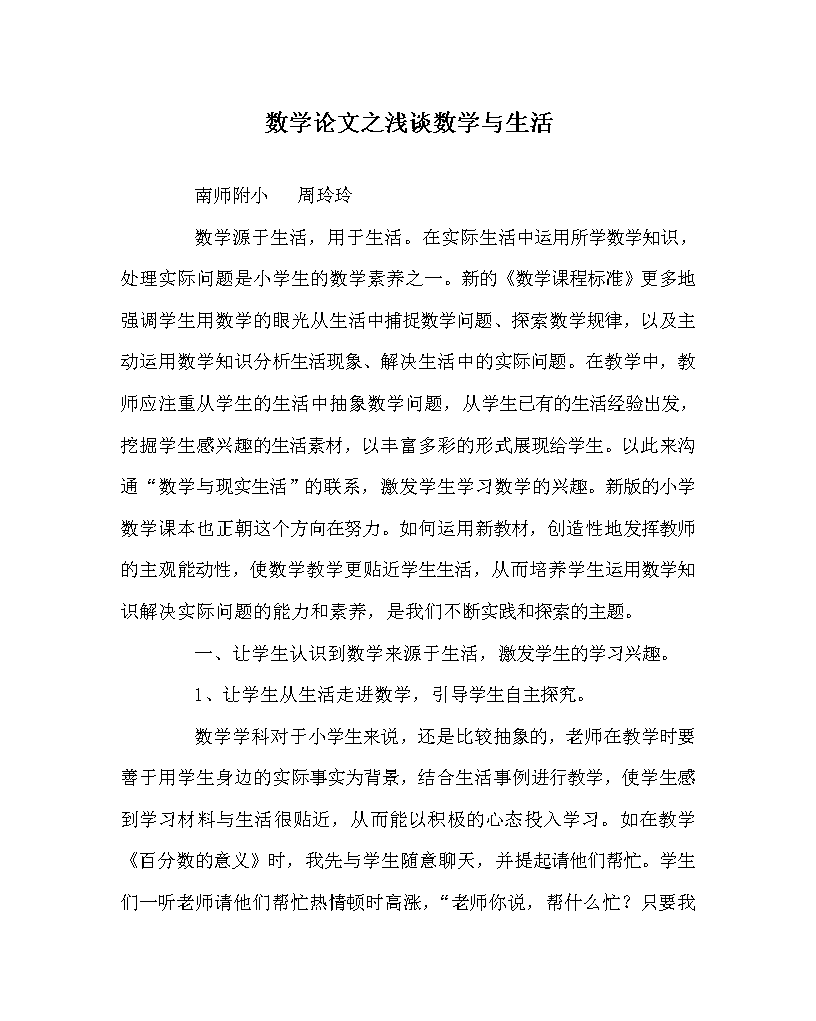 数学论文之浅谈数学与生活

南师附小　周玲玲

数学源于生活，用于生活。在实际生活中运用所学数学知识，处理实际问题是小学生的数学素养之一。新的《数学课程标准》更多地强调学生用数学的眼光从生活中捕捉数学问题、探索数学规律，以及主动运用数学知识分析生活现象、解决生活中的实际问题。在教学中，教师应注重从学生的生活中抽象数学问题，从学生已有的生活经验出发，挖掘学生感兴趣的生活素材，以丰富多彩的形式展现给学生。以此来沟通“数学与现实生活”的联系，激发学生学习数学的兴趣。新版的小学数学课本也正朝这个方向在努力。如何运用新教材，创造性地发挥教师的主观能动性，使数学教学更贴近学生生活，从而培养学生运用数学知识解决实际问题的能力和素养，是我们不断实践和探索的主题。

一、让学生认识到数学来源于生活，激发学生的学习兴趣。

1、让学生从生活走进数学，引导学生自主探究。

数学学科对于小学生来说，还是比较抽象的，老师在教学时要善于用学生身边的实际事实为背景，结合生活事例进行教学，使学生感到学习材料与生活很贴近，从而能以积极的心态投入学习。如在教学《百分数的意义》时，我先与学生随意聊天，并提起请他们帮忙。学生们一听老师请他们帮忙热情顿时高涨，“老师你说，帮什么忙？只要我